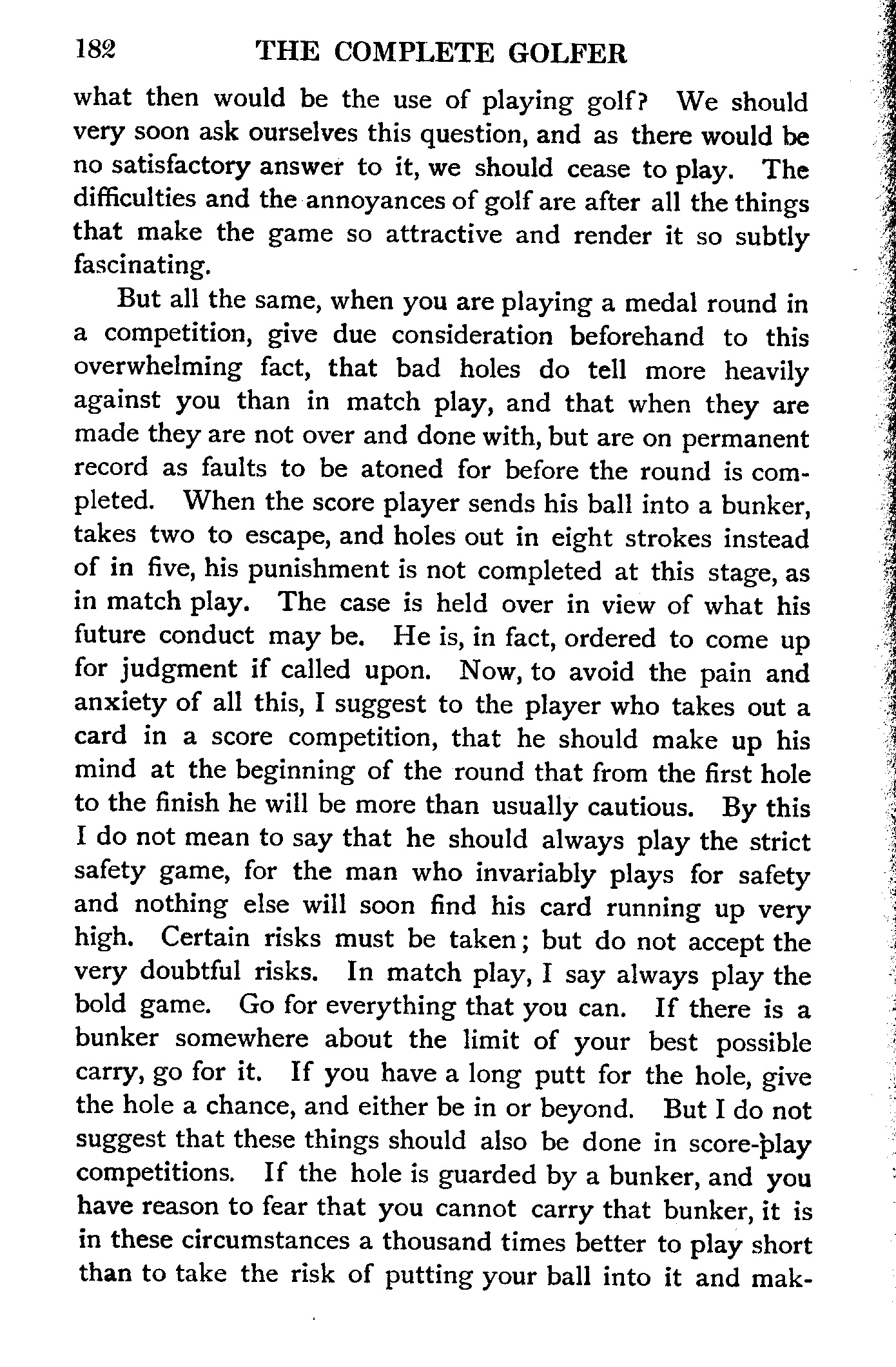 182 THE COMPLETE GOLFER

what then would be the use of playing golf? We should very soon ask ourselves this question, and as there would be no satisfactory answer to it, we should cease to play. The difficulties and the annoyances of golf are after all the things that make the game so attractive and render it so subtly fascinating.

But all the same, when you are playing a medal round in a competition, give due consideration beforehand to this overwhelming fact, that bad holes do tell more heavily against you than in match play, and that when they are made they are not over and done with, but are on permanent record as faults to be atoned for before the round is completed. When the score player sends his ball into a bunker, takes two to escape, and holes out in eight strokes instead of in five, his punishment is not completed at this stage, as in match play. The case is held over in view of what his future conduct may be. He is, in fact, ordered to come up for judgment if called upon. Now, to avoid the pain and anxiety of all this, I suggest to the player who takes out a card in a score competition, that he should make up his mind at the beginning of the round that from the first hole to the finish he will be more than usually cautious. By this I do not mean to say that he should always play the strict safety game, for the man who invariably plays for safety and nothing else will soon find his card running up very high. Certain risks must be taken; but do not accept the very doubtful risks. In match play, I say always play the bold game. Go for everything that you can. If there is a bunker somewhere about the limit of your best possible carry, go for it. If you have a long putt for the hole, give the hole a chance, and either be in or beyond. But I do not suggest that these things should also be done in score-play competitions. If the hole is guarded by a bunker, and you have reason to fear that you cannot carry that bunker, it is in these circumstances a thousand times better to play short than to take the risk of putting your ball into it and mak-